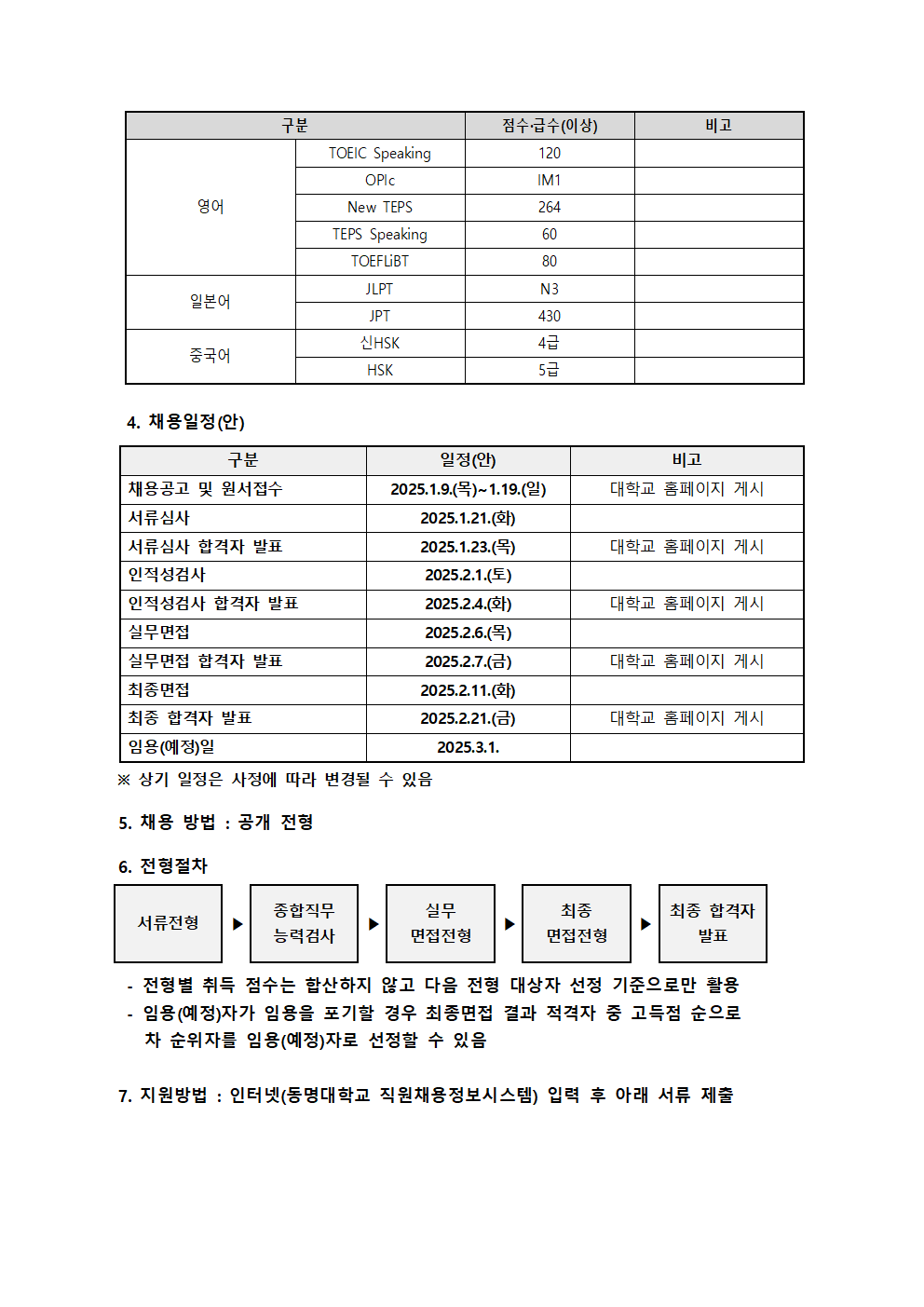 | 구분 | | 점수·급수(이상) | 비고 |
|---|---|---|---|
| 영어 | TOEIC Speaking | 120 | |
| | OPIc | IM1 | |
| | New TEPS | 264 | |
| | TEPS Speaking | 60 | |
| | TOEFLiBT | 80 | |
| 일본어 | JLPT | N3 | |
| | JPT | 430 | |
| 중국어 | 신HSK | 4급 | |
| | HSK | 5급 | |

4. 채용일정(안)

| 구분 | 일정(안) | 비고 |
|---|---|---|
| 채용공고 및 원서접수 | 2025.1.9.(목)~1.19.(일) | 대학교 홈페이지 게시 |
| 서류심사 | 2025.1.21.(화) | |
| 서류심사 합격자 발표 | 2025.1.23.(목) | 대학교 홈페이지 게시 |
| 인적성검사 | 2025.2.1.(토) | |
| 인적성검사 합격자 발표 | 2025.2.4.(화) | 대학교 홈페이지 게시 |
| 실무면접 | 2025.2.6.(목) | |
| 실무면접 합격자 발표 | 2025.2.7.(금) | 대학교 홈페이지 게시 |
| 최종면접 | 2025.2.11.(화) | |
| 최종 합격자 발표 | 2025.2.21.(금) | 대학교 홈페이지 게시 |
| 임용(예정)일 | 2025.3.1. | |

※ 상기 일정은 사정에 따라 변경될 수 있음

5. 채용 방법 : 공개 전형

6. 전형절차

서류전형 ▶ 종합직무 능력검사 ▶ 실무 면접전형 ▶ 최종 면접전형 ▶ 최종 합격자 발표

- 전형별 취득 점수는 합산하지 않고 다음 전형 대상자 선정 기준으로만 활용
- 임용(예정)자가 임용을 포기할 경우 최종면접 결과 적격자 중 고득점 순으로 차 순위자를 임용(예정)자로 선정할 수 있음

7. 지원방법 : 인터넷(동명대학교 직원채용정보시스템) 입력 후 아래 서류 제출